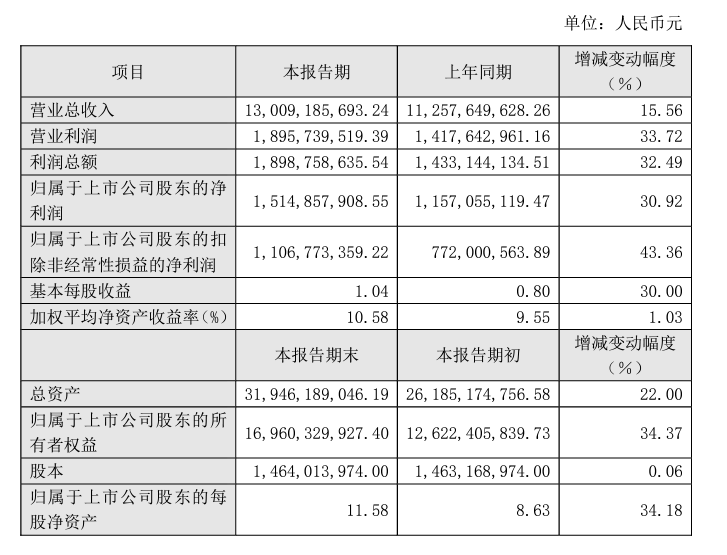 单位：人民币元

| 项目 | 本报告期 | 上年同期 | 增减变动幅度（%） |
|---|---|---|---|
| 营业总收入 | 13,009,185,693.24 | 11,257,649,628.26 | 15.56 |
| 营业利润 | 1,895,739,519.39 | 1,417,642,961.16 | 33.72 |
| 利润总额 | 1,898,758,635.54 | 1,433,144,134.51 | 32.49 |
| 归属于上市公司股东的净利润 | 1,514,857,908.55 | 1,157,055,119.47 | 30.92 |
| 归属于上市公司股东的扣除非经常性损益的净利润 | 1,106,773,359.22 | 772,000,563.89 | 43.36 |
| 基本每股收益 | 1.04 | 0.80 | 30.00 |
| 加权平均净资产收益率(%) | 10.58 | 9.55 | 1.03 |
|  | 本报告期末 | 本报告期初 | 增减变动幅度（%） |
| 总资产 | 31,946,189,046.19 | 26,185,174,756.58 | 22.00 |
| 归属于上市公司股东的所有者权益 | 16,960,329,927.40 | 12,622,405,839.73 | 34.37 |
| 股本 | 1,464,013,974.00 | 1,463,168,974.00 | 0.06 |
| 归属于上市公司股东的每股净资产 | 11.58 | 8.63 | 34.18 |